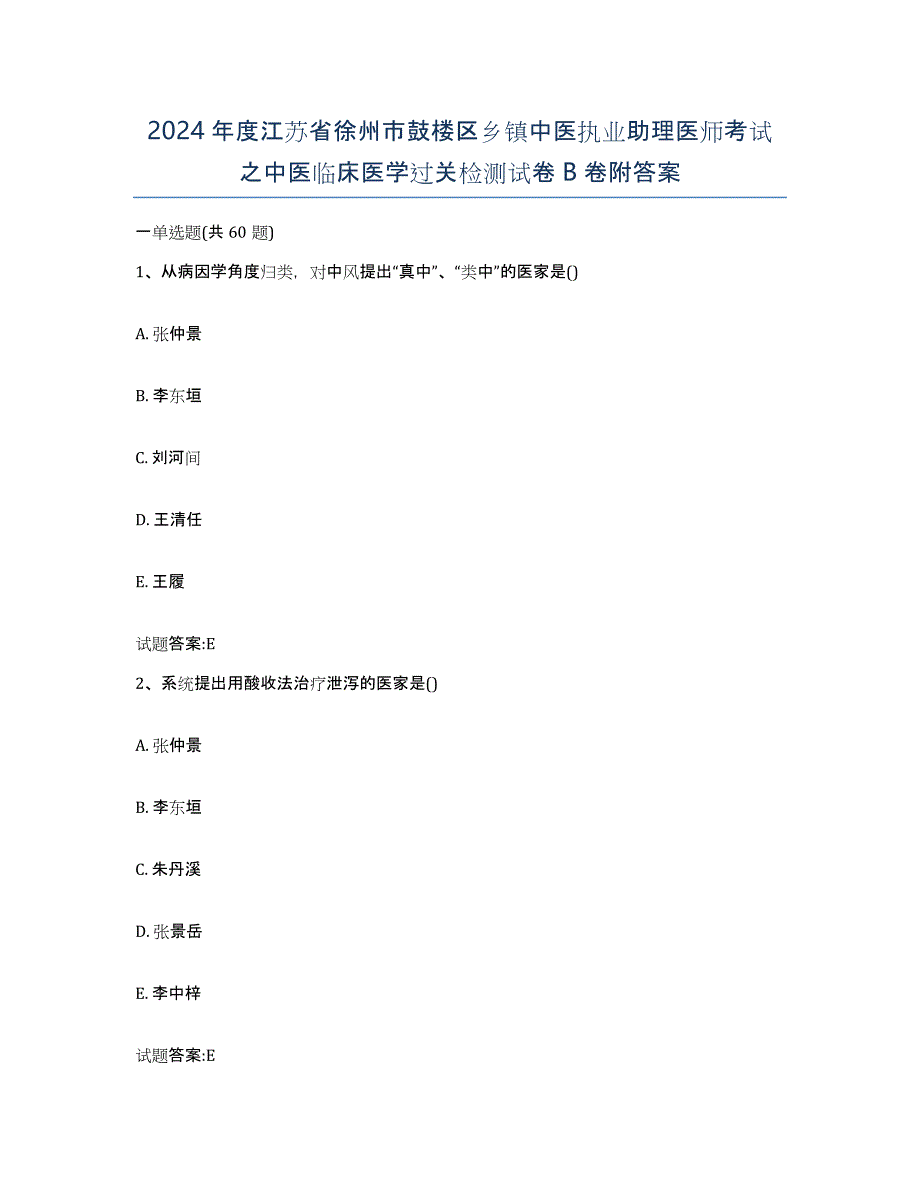 2024年度江苏省徐州市鼓楼区乡镇中医执业助理医师考试之中医临床医学过关检测试卷B卷附答案

一单选题(共60题)

1、从病因学角度归类，对中风提出“真中”、“类中”的医家是()

A. 张仲景

B. 李东垣

C. 刘河间

D. 王清任

E. 王履

试题答案:E

2、系统提出用酸收法治疗泄泻的医家是()

A. 张仲景

B. 李东垣

C. 朱丹溪

D. 张景岳

E. 李中梓

试题答案:E